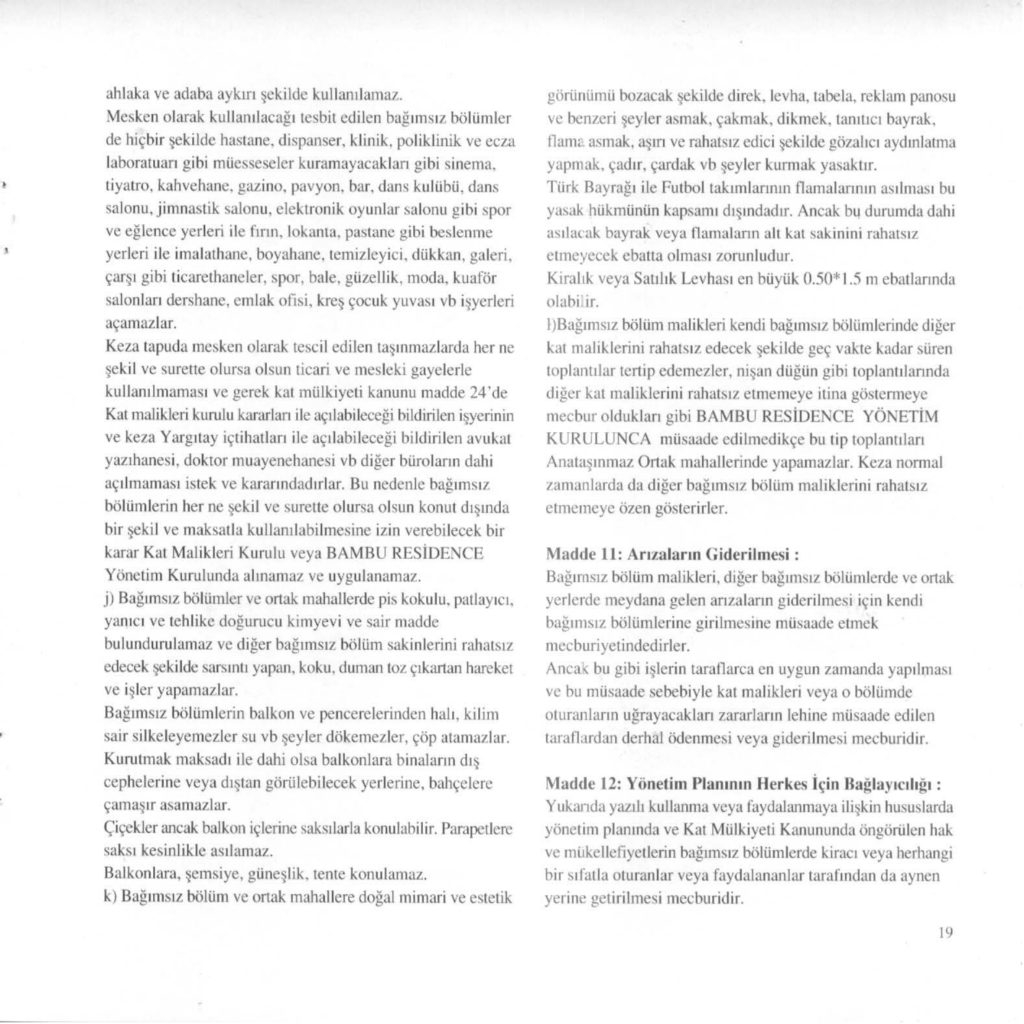 ahlaka ve adaba aykırı şekilde kullanılamaz.
Mesken olarak kullanılacağı tesbit edilen bağımsız bölümler de hiçbir şekilde hastane, dispanser, klinik, poliklinik ve ecza laboratuarı gibi müesseseler kuramayacakları gibi sinema, tiyatro, kahvehane, gazino, pavyon, bar, dans kulübü, dans salonu, jimnastik salonu, elektronik oyunlar salonu gibi spor ve eğlence yerleri ile fırın, lokanta, pastane gibi beslenme yerleri ile imalathane, boyahane, temizleyici, dükkan, galeri, çarşı gibi ticarethaneler, spor, bale, güzellik, moda, kuaför salonları dershane, emlak ofisi, kreş çocuk yuvası vb işyerleri açamazlar.
Keza tapuda mesken olarak tescil edilen taşınmazlarda her ne şekil ve surette olursa olsun ticari ve mesleki gayelerle kullanılmaması ve gerek kat mülkiyeti kanunu madde 24'de Kat malikleri kurulu kararları ile açılabileceği bildirilen işyerinin ve keza Yargıtay içtihatları ile açılabileceği bildirilen avukat yazıhanesi, doktor muayenehanesi vb diğer büroların dahi açılmaması istek ve kararındadırlar. Bu nedenle bağımsız bölümlerin her ne şekil ve surette olursa olsun konut dışında bir şekil ve maksatla kullanılabilmesine izin verebilecek bir karar Kat Malikleri Kurulu veya BAMBU RESİDENCE Yönetim Kurulunda alınamaz ve uygulanamaz.
j) Bağımsız bölümler ve ortak mahallerde pis kokulu, patlayıcı, yanıcı ve tehlike doğurucu kimyevi ve sair madde bulundurulamaz ve diğer bağımsız bölüm sakinlerini rahatsız edecek şekilde sarsıntı yapan, koku, duman toz çıkartan hareket ve işler yapamazlar.
Bağımsız bölümlerin balkon ve pencerelerinden halı, kilim sair silkeleyemezler su vb şeyler dökemezler, çöp atamazlar.
Kurutmak maksadı ile dahi olsa balkonlara binaların dış cephelerine veya dıştan görülebilecek yerlerine, bahçelere çamaşır asamazlar.
Çiçekler ancak balkon içlerine saksılarla konulabilir. Parapetlere saksı kesinlikle asılamaz.
Balkonlara, şemsiye, güneşlik, tente konulamaz.
k) Bağımsız bölüm ve ortak mahallere doğal mimari ve estetik görünümü bozacak şekilde direk, levha, tabela, reklam panosu ve benzeri şeyler asmak, çakmak, dikmek, tanıtıcı bayrak, flama asmak, aşırı ve rahatsız edici şekilde gözalıcı aydınlatma yapmak, çadır, çardak vb şeyler kurmak yasaktır.
Türk Bayrağı ile Futbol takımlarının flamalarının asılması bu yasak hükmünün kapsamı dışındadır. Ancak bu durumda dahi asılacak bayrak veya flamaların alt kat sakinini rahatsız etmeyecek ebatta olması zorunludur.
Kiralık veya Satılık Levhası en büyük 0.50*1.5 m ebatlarında olabilir.
l)Bağımsız bölüm malikleri kendi bağımsız bölümlerinde diğer kat maliklerini rahatsız edecek şekilde geç vakte kadar süren toplantılar tertip edemezler, nişan düğün gibi toplantılarında diğer kat maliklerini rahatsız etmemeye itina göstermeye mecbur oldukları gibi BAMBU RESİDENCE YÖNETİM KURULUNCA müsaade edilmedikçe bu tip toplantıları Anataşınmaz Ortak mahallerinde yapamazlar. Keza normal zamanlarda da diğer bağımsız bölüm maliklerini rahatsız etmemeye özen gösterirler.

Madde 11: Arızaların Giderilmesi :
Bağımsız bölüm malikleri, diğer bağımsız bölümlerde ve ortak yerlerde meydana gelen arızaların giderilmesi için kendi bağımsız bölümlerine girilmesine müsaade etmek mecburiyetindedirler.
Ancak bu gibi işlerin taraflarca en uygun zamanda yapılması ve bu müsaade sebebiyle kat malikleri veya o bölümde oturanların uğrayacakları zararların lehine müsaade edilen taraflardan derhal ödenmesi veya giderilmesi mecburidir.

Madde 12: Yönetim Planının Herkes İçin Bağlayıcılığı :
Yukarıda yazılı kullanma veya faydalanmaya ilişkin hususlarda yönetim planında ve Kat Mülkiyeti Kanununda öngörülen hak ve mükellefiyetlerin bağımsız bölümlerde kiracı veya herhangi bir sıfatla oturanlar veya faydalananlar tarafından da aynen yerine getirilmesi mecburidir.

19